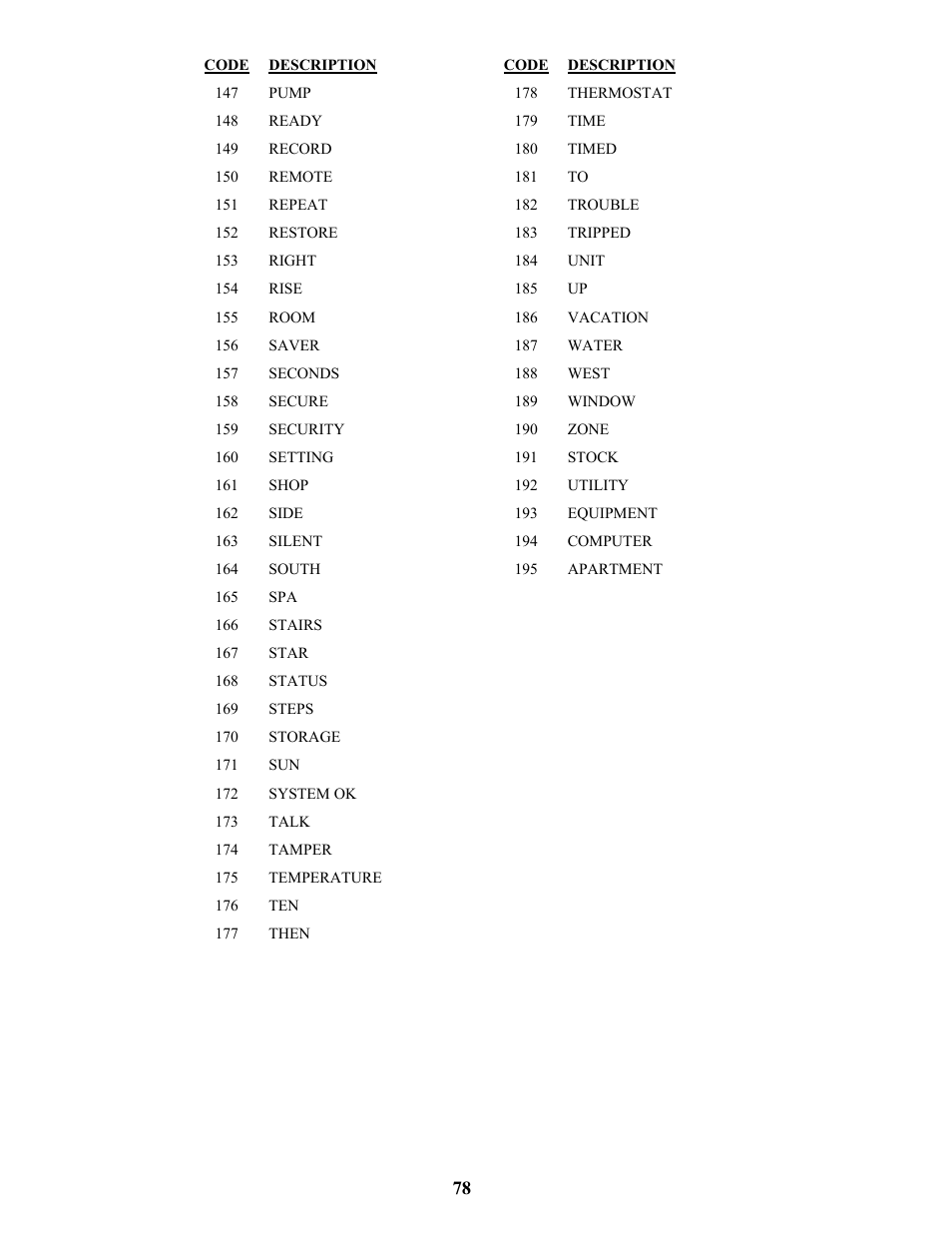 | CODE | DESCRIPTION |
|---|---|
| 147 | PUMP |
| 148 | READY |
| 149 | RECORD |
| 150 | REMOTE |
| 151 | REPEAT |
| 152 | RESTORE |
| 153 | RIGHT |
| 154 | RISE |
| 155 | ROOM |
| 156 | SAVER |
| 157 | SECONDS |
| 158 | SECURE |
| 159 | SECURITY |
| 160 | SETTING |
| 161 | SHOP |
| 162 | SIDE |
| 163 | SILENT |
| 164 | SOUTH |
| 165 | SPA |
| 166 | STAIRS |
| 167 | STAR |
| 168 | STATUS |
| 169 | STEPS |
| 170 | STORAGE |
| 171 | SUN |
| 172 | SYSTEM OK |
| 173 | TALK |
| 174 | TAMPER |
| 175 | TEMPERATURE |
| 176 | TEN |
| 177 | THEN |

| CODE | DESCRIPTION |
|---|---|
| 178 | THERMOSTAT |
| 179 | TIME |
| 180 | TIMED |
| 181 | TO |
| 182 | TROUBLE |
| 183 | TRIPPED |
| 184 | UNIT |
| 185 | UP |
| 186 | VACATION |
| 187 | WATER |
| 188 | WEST |
| 189 | WINDOW |
| 190 | ZONE |
| 191 | STOCK |
| 192 | UTILITY |
| 193 | EQUIPMENT |
| 194 | COMPUTER |
| 195 | APARTMENT |

78